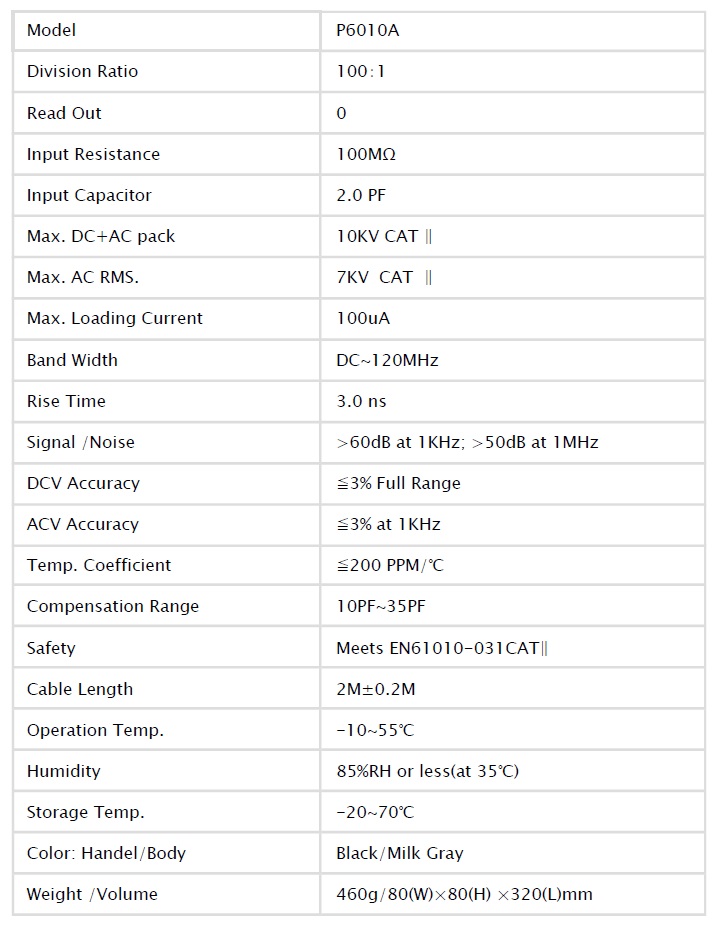 | Model | P6010A |
|---|---|
| Division Ratio | 100:1 |
| Read Out | 0 |
| Input Resistance | 100MΩ |
| Input Capacitor | 2.0 PF |
| Max. DC+AC pack | 10KV CAT ‖ |
| Max. AC RMS. | 7KV CAT ‖ |
| Max. Loading Current | 100uA |
| Band Width | DC~120MHz |
| Rise Time | 3.0 ns |
| Signal /Noise | >60dB at 1KHz; >50dB at 1MHz |
| DCV Accuracy | ≦3% Full Range |
| ACV Accuracy | ≦3% at 1KHz |
| Temp. Coefficient | ≦200 PPM/℃ |
| Compensation Range | 10PF~35PF |
| Safety | Meets EN61010-031CAT‖ |
| Cable Length | 2M±0.2M |
| Operation Temp. | -10~55℃ |
| Humidity | 85%RH or less(at 35℃) |
| Storage Temp. | -20~70℃ |
| Color: Handel/Body | Black/Milk Gray |
| Weight /Volume | 460g/80(W)×80(H) ×320(L)mm |